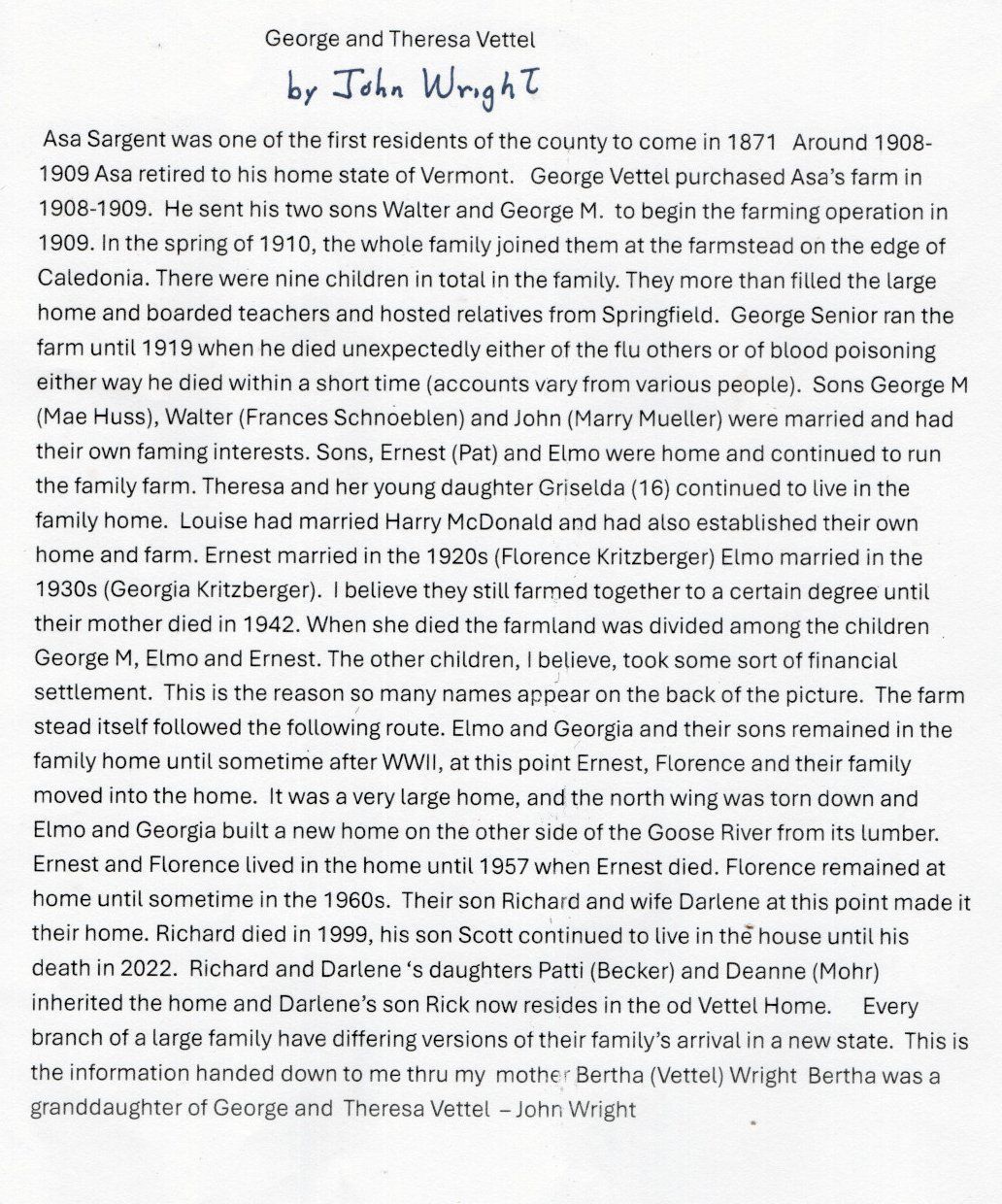 George and Theresa Vettel

by John Wright

Asa Sargent was one of the first residents of the county to come in 1871 Around 1908-1909 Asa retired to his home state of Vermont. George Vettel purchased Asa's farm in 1908-1909. He sent his two sons Walter and George M. to begin the farming operation in 1909. In the spring of 1910, the whole family joined them at the farmstead on the edge of Caledonia. There were nine children in total in the family. They more than filled the large home and boarded teachers and hosted relatives from Springfield. George Senior ran the farm until 1919 when he died unexpectedly either of the flu others or of blood poisoning either way he died within a short time (accounts vary from various people). Sons George M (Mae Huss), Walter (Frances Schnoeblen) and John (Marry Mueller) were married and had their own faming interests. Sons, Ernest (Pat) and Elmo were home and continued to run the family farm. Theresa and her young daughter Griselda (16) continued to live in the family home. Louise had married Harry McDonald and had also established their own home and farm. Ernest married in the 1920s (Florence Kritzberger) Elmo married in the 1930s (Georgia Kritzberger). I believe they still farmed together to a certain degree until their mother died in 1942. When she died the farmland was divided among the children George M, Elmo and Ernest. The other children, I believe, took some sort of financial settlement. This is the reason so many names appear on the back of the picture. The farm stead itself followed the following route. Elmo and Georgia and their sons remained in the family home until sometime after WWII, at this point Ernest, Florence and their family moved into the home. It was a very large home, and the north wing was torn down and Elmo and Georgia built a new home on the other side of the Goose River from its lumber. Ernest and Florence lived in the home until 1957 when Ernest died. Florence remained at home until sometime in the 1960s. Their son Richard and wife Darlene at this point made it their home. Richard died in 1999, his son Scott continued to live in the house until his death in 2022. Richard and Darlene 's daughters Patti (Becker) and Deanne (Mohr) inherited the home and Darlene's son Rick now resides in the od Vettel Home. Every branch of a large family have differing versions of their family's arrival in a new state. This is the information handed down to me thru my mother Bertha (Vettel) Wright Bertha was a granddaughter of George and Theresa Vettel – John Wright